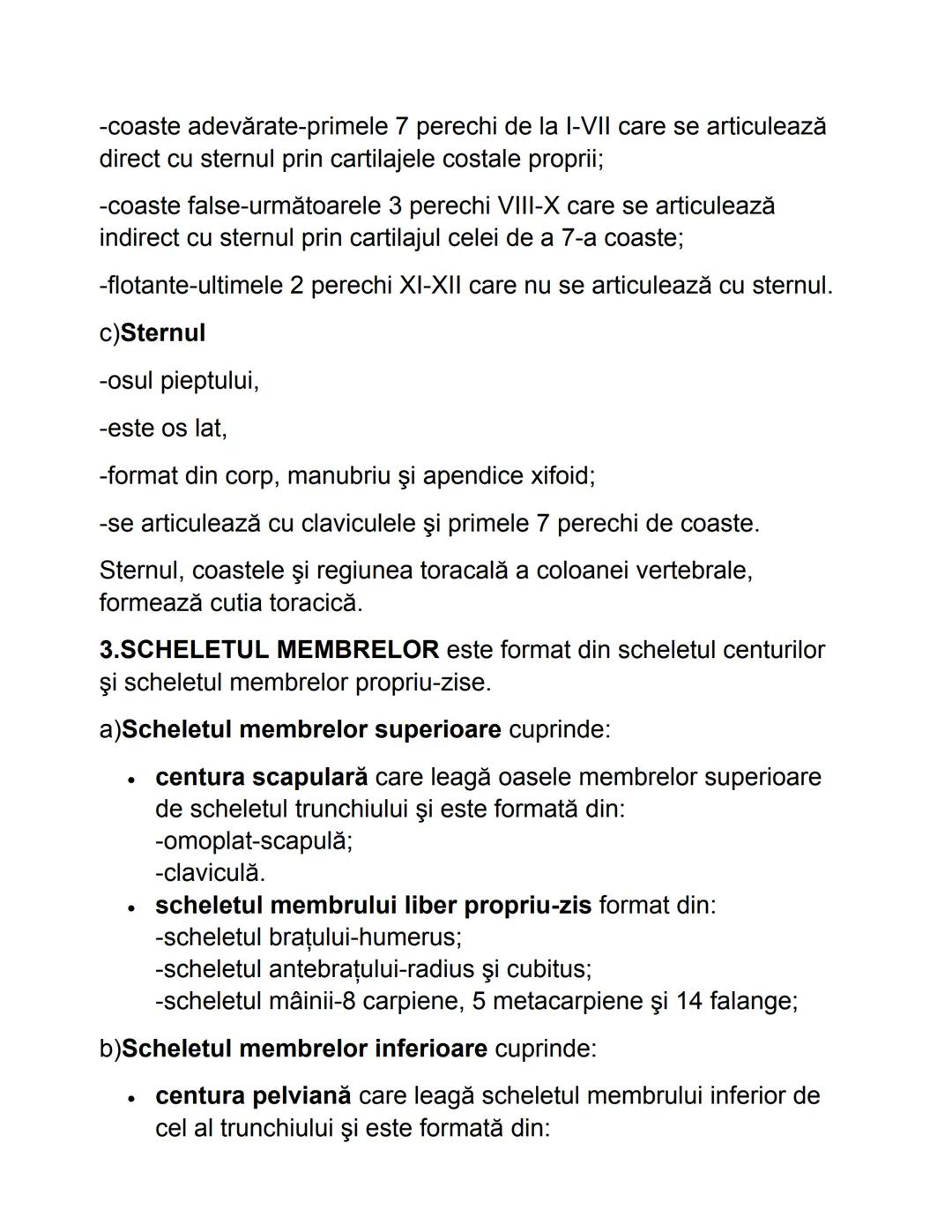 -coaste adevărate-primele 7 perechi de la I-VII care se articulează direct cu sternul prin cartilajele costale proprii;

-coaste false-următoarele 3 perechi VIII-X care se articulează indirect cu sternul prin cartilajul celei de a 7-a coaste;

-flotante-ultimele 2 perechi XI-XII care nu se articulează cu sternul.

c)Sternul

-osul pieptului,

-este os lat,

-format din corp, manubriu şi apendice xifoid;

-se articulează cu claviculele şi primele 7 perechi de coaste.

Sternul, coastele şi regiunea toracală a coloanei vertebrale, formează cutia toracică.

3.SCHELETUL MEMBRELOR este format din scheletul centurilor şi scheletul membrelor propriu-zise.

a)Scheletul membrelor superioare cuprinde:

• centura scapulară care leagă oasele membrelor superioare de scheletul trunchiului şi este formată din:
-omoplat-scapulă;
-claviculă.
• scheletul membrului liber propriu-zis format din:
-scheletul brațului-humerus;
-scheletul antebrațului-radius şi cubitus;
-scheletul mâinii-8 carpiene, 5 metacarpiene şi 14 falange;

b)Scheletul membrelor inferioare cuprinde:

• centura pelviană care leagă scheletul membrului inferior de cel al trunchiului şi este formată din: